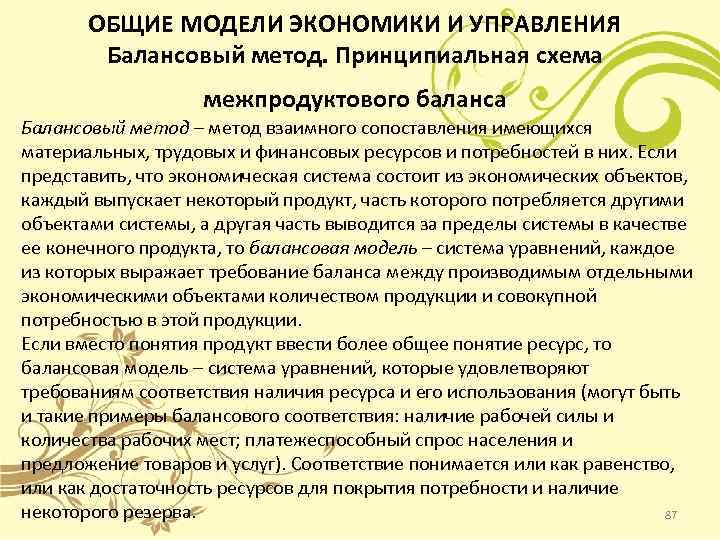 ОБЩИЕ МОДЕЛИ ЭКОНОМИКИ И УПРАВЛЕНИЯ
Балансовый метод. Принципиальная схема межпродуктового баланса

Балансовый метод – метод взаимного сопоставления имеющихся материальных, трудовых и финансовых ресурсов и потребностей в них. Если представить, что экономическая система состоит из экономических объектов, каждый выпускает некоторый продукт, часть которого потребляется другими объектами системы, а другая часть выводится за пределы системы в качестве ее конечного продукта, то балансовая модель – система уравнений, каждое из которых выражает требование баланса между производимым отдельными экономическими объектами количеством продукции и совокупной потребностью в этой продукции.
Если вместо понятия продукт ввести более общее понятие ресурс, то балансовая модель – система уравнений, которые удовлетворяют требованиям соответствия наличия ресурса и его использования (могут быть и такие примеры балансового соответствия: наличие рабочей силы и количества рабочих мест; платежеспособный спрос населения и предложение товаров и услуг). Соответствие понимается или как равенство, или как достаточность ресурсов для покрытия потребности и наличие некоторого резерва.

87